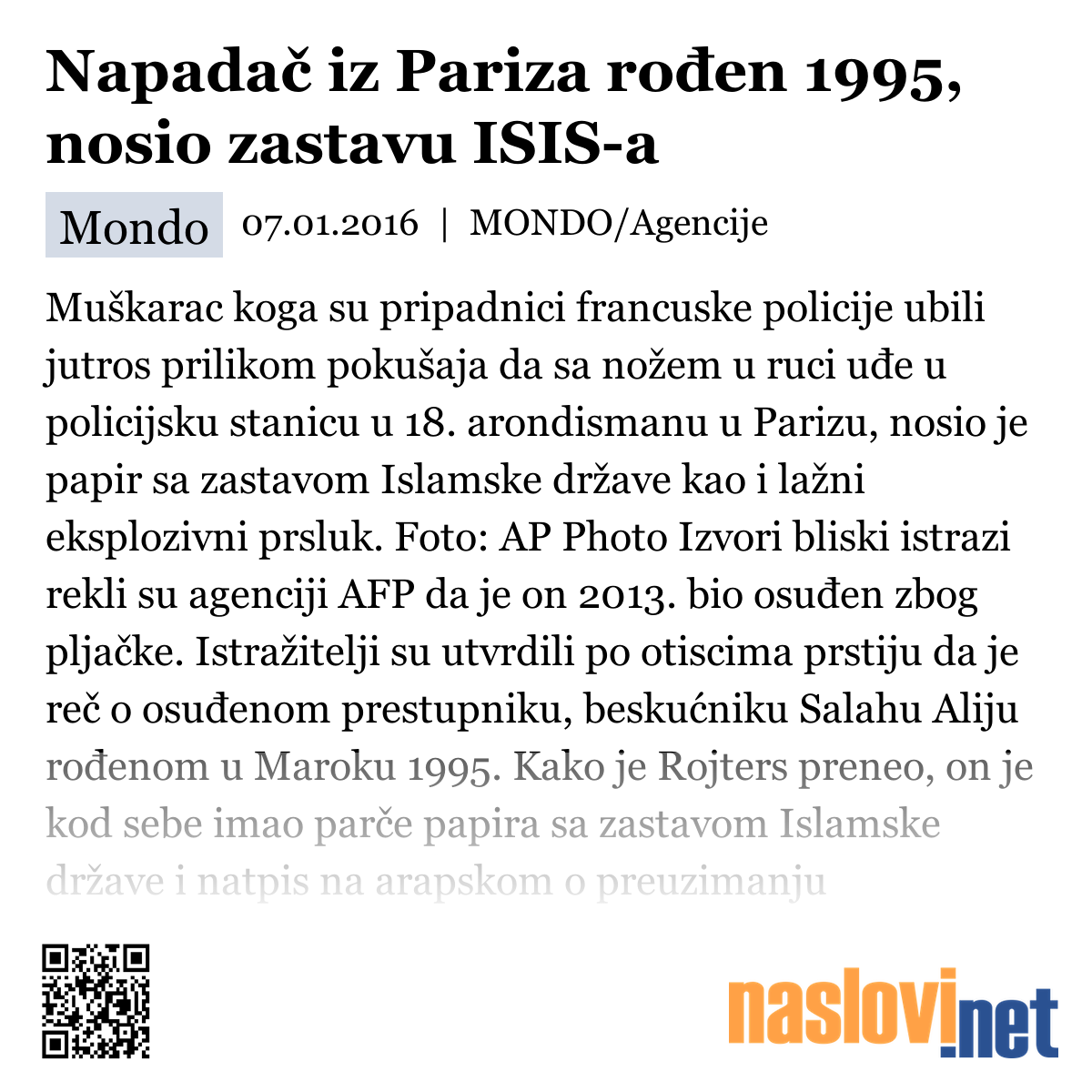 Napadač iz Pariza rođen 1995, nosio zastavu ISIS-a

Mondo 07.01.2016 | MONDO/Agencije

Muškarac koga su pripadnici francuske policije ubili jutros prilikom pokušaja da sa nožem u ruci uđe u policijsku stanicu u 18. arondismanu u Parizu, nosio je papir sa zastavom Islamske države kao i lažni eksplozivni prsluk. Foto: AP Photo Izvori bliski istrazi rekli su agenciji AFP da je on 2013. bio osuđen zbog pljačke. Istražitelji su utvrdili po otiscima prstiju da je reč o osuđenom prestupniku, beskućniku Salahu Aliju rođenom u Maroku 1995. Kako je Rojters preneo, on je kod sebe imao parče papira sa zastavom Islamske države i natpis na arapskom o preuzimanju

naslovi.net